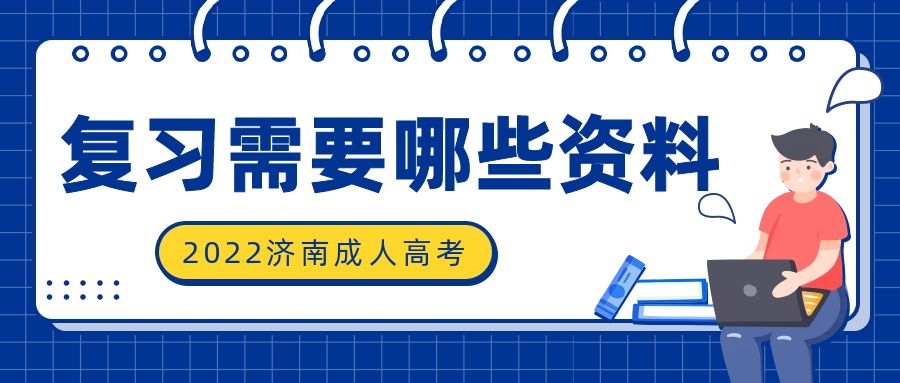 复习需要哪些资料

2022济南成人高考